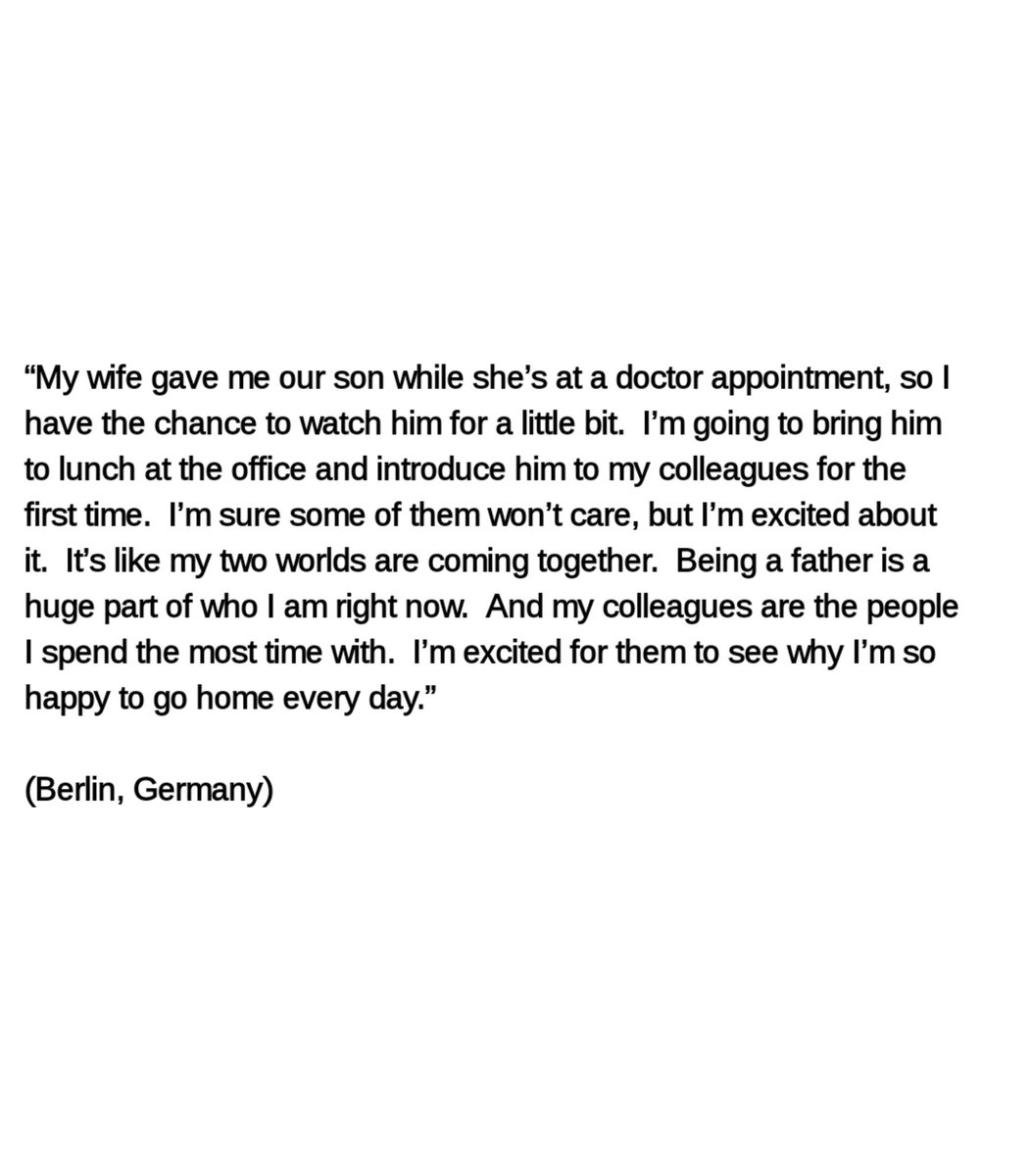 "My wife gave me our son while she's at a doctor appointment, so I have the chance to watch him for a little bit. I'm going to bring him to lunch at the office and introduce him to my colleagues for the first time. I'm sure some of them won't care, but I'm excited about it. It's like my two worlds are coming together. Being a father is a huge part of who I am right now. And my colleagues are the people I spend the most time with. I'm excited for them to see why I'm so happy to go home every day."

(Berlin, Germany)